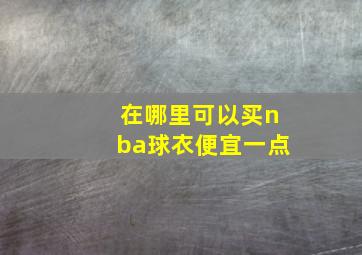 在哪里可以买nba球衣便宜一点